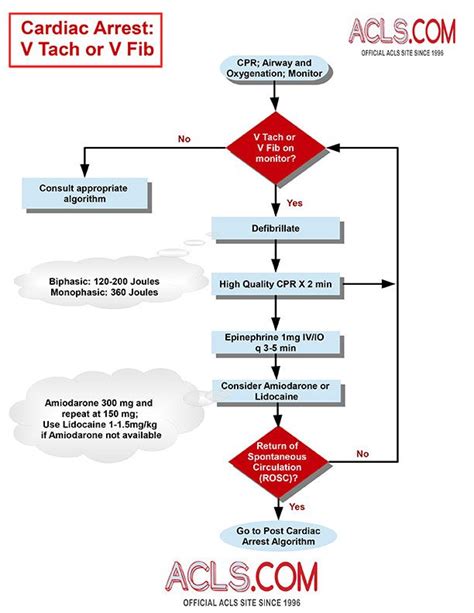 Cardiac Arrest: V Tach or V Fib

ACLS.COM
OFFICIAL ACLS SITE SINCE 1996

CPR; Airway and Oxygenation; Monitor

V Tach or V Fib on monitor?

No

Consult appropriate algorithm

Yes

Defibrillate

Biphasic: 120-200 Joules
Monophasic: 360 Joules

High Quality CPR X 2 min

Epinephrine 1mg IV/IO q 3-5 min

Consider Amiodarone or Lidocaine

Amiodarone 300 mg and repeat at 150 mg; Use Lidocaine 1-1.5mg/kg if Amiodarone not available

Return of Spontaneous Circulation (ROSC)?

No

Yes

Go to Post Cardiac Arrest Algorithm

ACLS.COM
OFFICIAL ACLS SITE SINCE 1996